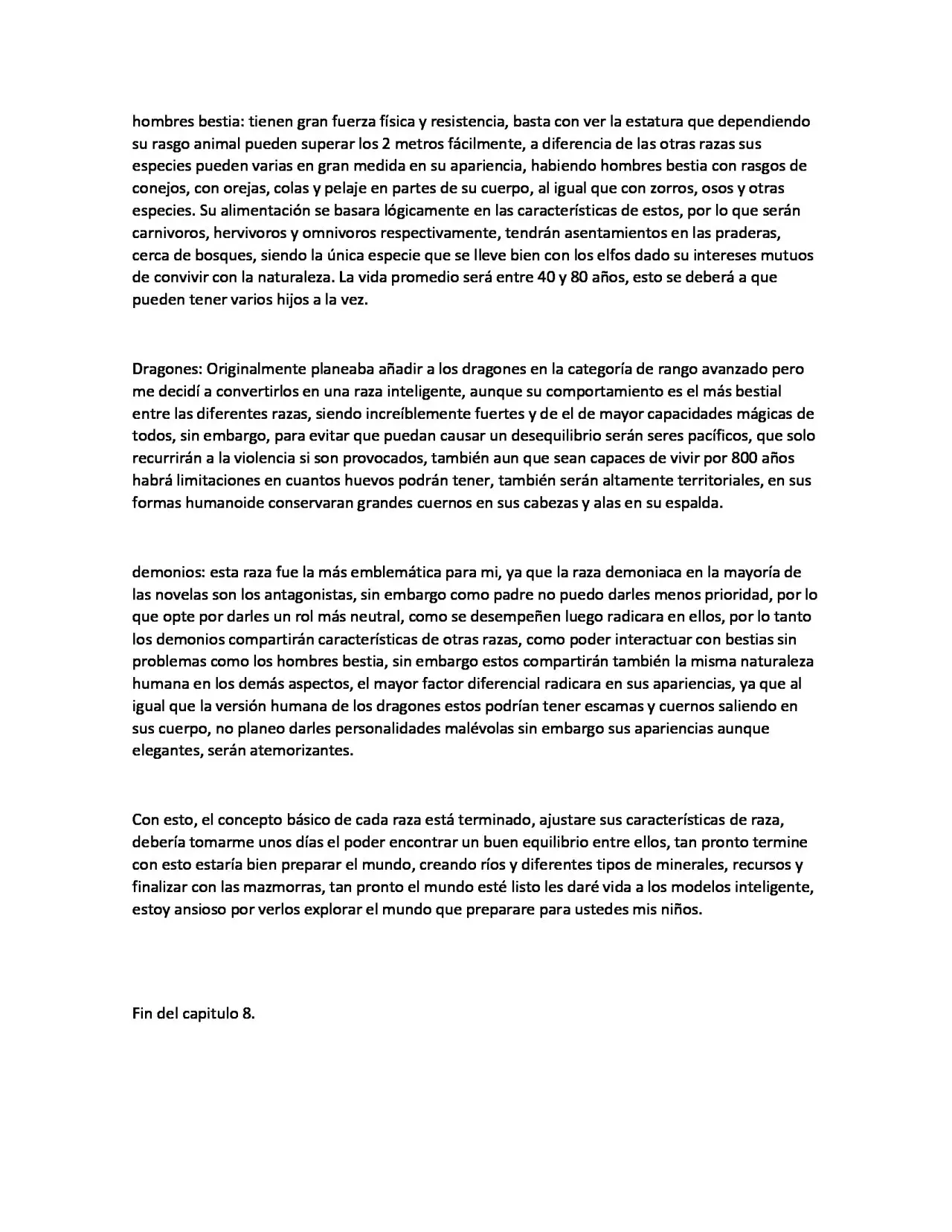 hombres bestia: tienen gran fuerza física y resistencia, basta con ver la estatura que dependiendo su rasgo animal pueden superar los 2 metros fácilmente, a diferencia de las otras razas sus especies pueden varias en gran medida en su apariencia, habiendo hombres bestia con rasgos de conejos, con orejas, colas y pelaje en partes de su cuerpo, al igual que con zorros, osos y otras especies. Su alimentación se basara lógicamente en las características de estos, por lo que serán carnivoros, hervivoros y omnivoros respectivamente, tendrán asentamientos en las praderas, cerca de bosques, siendo la única especie que se lleve bien con los elfos dado su intereses mutuos de convivir con la naturaleza. La vida promedio será entre 40 y 80 años, esto se deberá a que pueden tener varios hijos a la vez.

Dragones: Originalmente planeaba añadir a los dragones en la categoría de rango avanzado pero me decidí a convertirlos en una raza inteligente, aunque su comportamiento es el más bestial entre las diferentes razas, siendo increíblemente fuertes y de el de mayor capacidades mágicas de todos, sin embargo, para evitar que puedan causar un desequilibrio serán seres pacíficos, que solo recurrirán a la violencia si son provocados, también aun que sean capaces de vivir por 800 años habrá limitaciones en cuantos huevos podrán tener, también serán altamente territoriales, en sus formas humanoide conservaran grandes cuernos en sus cabezas y alas en su espalda.

demonios: esta raza fue la más emblemática para mi, ya que la raza demoniaca en la mayoría de las novelas son los antagonistas, sin embargo como padre no puedo darles menos prioridad, por lo que opte por darles un rol más neutral, como se desempeñen luego radicara en ellos, por lo tanto los demonios compartirán características de otras razas, como poder interactuar con bestias sin problemas como los hombres bestia, sin embargo estos compartirán también la misma naturaleza humana en los demás aspectos, el mayor factor diferencial radicara en sus apariencias, ya que al igual que la versión humana de los dragones estos podrían tener escamas y cuernos saliendo en sus cuerpo, no planeo darles personalidades malévolas sin embargo sus apariencias aunque elegantes, serán atemorizantes.

Con esto, el concepto básico de cada raza está terminado, ajustare sus características de raza, debería tomarme unos días el poder encontrar un buen equilibrio entre ellos, tan pronto termine con esto estaría bien preparar el mundo, creando ríos y diferentes tipos de minerales, recursos y finalizar con las mazmorras, tan pronto el mundo esté listo les daré vida a los modelos inteligente, estoy ansioso por verlos explorar el mundo que preparare para ustedes mis niños.

Fin del capitulo 8.